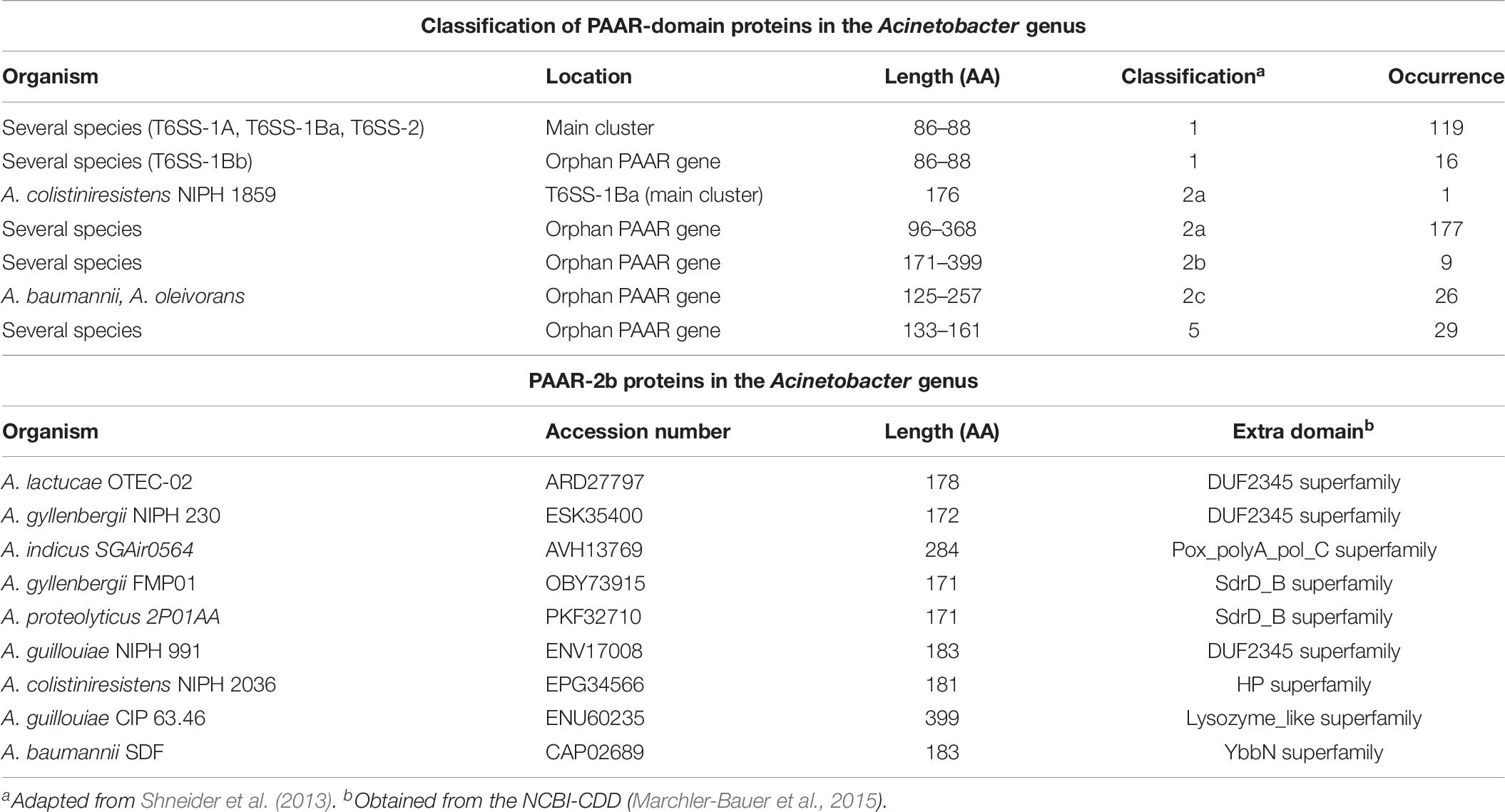 Classification of PAAR-domain proteins in the Acinetobacter genus

| Organism | Location | Length (AA) | Classification$^a$ | Occurrence |
|---|---|---|---|---|
| Several species (T6SS-1A, T6SS-1Ba, T6SS-2) | Main cluster | 86–88 | 1 | 119 |
| Several species (T6SS-1Bb) | Orphan PAAR gene | 86–88 | 1 | 16 |
| A. colistiniresistens NIPH 1859 | T6SS-1Ba (main cluster) | 176 | 2a | 1 |
| Several species | Orphan PAAR gene | 96–368 | 2a | 177 |
| Several species | Orphan PAAR gene | 171–399 | 2b | 9 |
| A. baumannii, A. oleivorans | Orphan PAAR gene | 125–257 | 2c | 26 |
| Several species | Orphan PAAR gene | 133–161 | 5 | 29 |

PAAR-2b proteins in the Acinetobacter genus

| Organism | Accession number | Length (AA) | Extra domain$^b$ |
|---|---|---|---|
| A. lactucae OTEC-02 | ARD27797 | 178 | DUF2345 superfamily |
| A. gyllenbergii NIPH 230 | ESK35400 | 172 | DUF2345 superfamily |
| A. indicus SGAir0564 | AVH13769 | 284 | Pox_polyA_pol_C superfamily |
| A. gyllenbergii FMP01 | OBY73915 | 171 | SdrD_B superfamily |
| A. proteolyticus 2P01AA | PKF32710 | 171 | SdrD_B superfamily |
| A. guillouiae NIPH 991 | ENV17008 | 183 | DUF2345 superfamily |
| A. colistiniresistens NIPH 2036 | EPG34566 | 181 | HP superfamily |
| A. guillouiae CIP 63.46 | ENU60235 | 399 | Lysozyme_like superfamily |
| A. baumannii SDF | CAP02689 | 183 | YbbN superfamily |

$^a$Adapted from Shneider et al. (2013). $^b$Obtained from the NCBI-CDD (Marchler-Bauer et al., 2015).